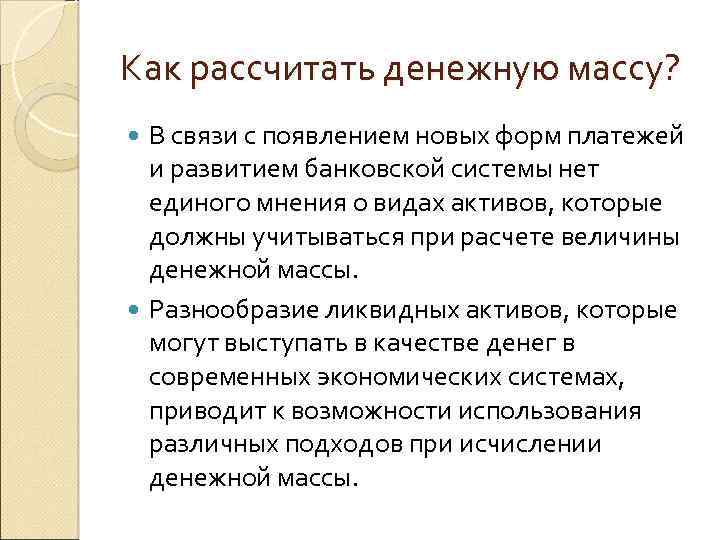 Как рассчитать денежную массу?

В связи с появлением новых форм платежей и развитием банковской системы нет единого мнения о видах активов, которые должны учитываться при расчете величины денежной массы.

Разнообразие ликвидных активов, которые могут выступать в качестве денег в современных экономических системах, приводит к возможности использования различных подходов при исчислении денежной массы.